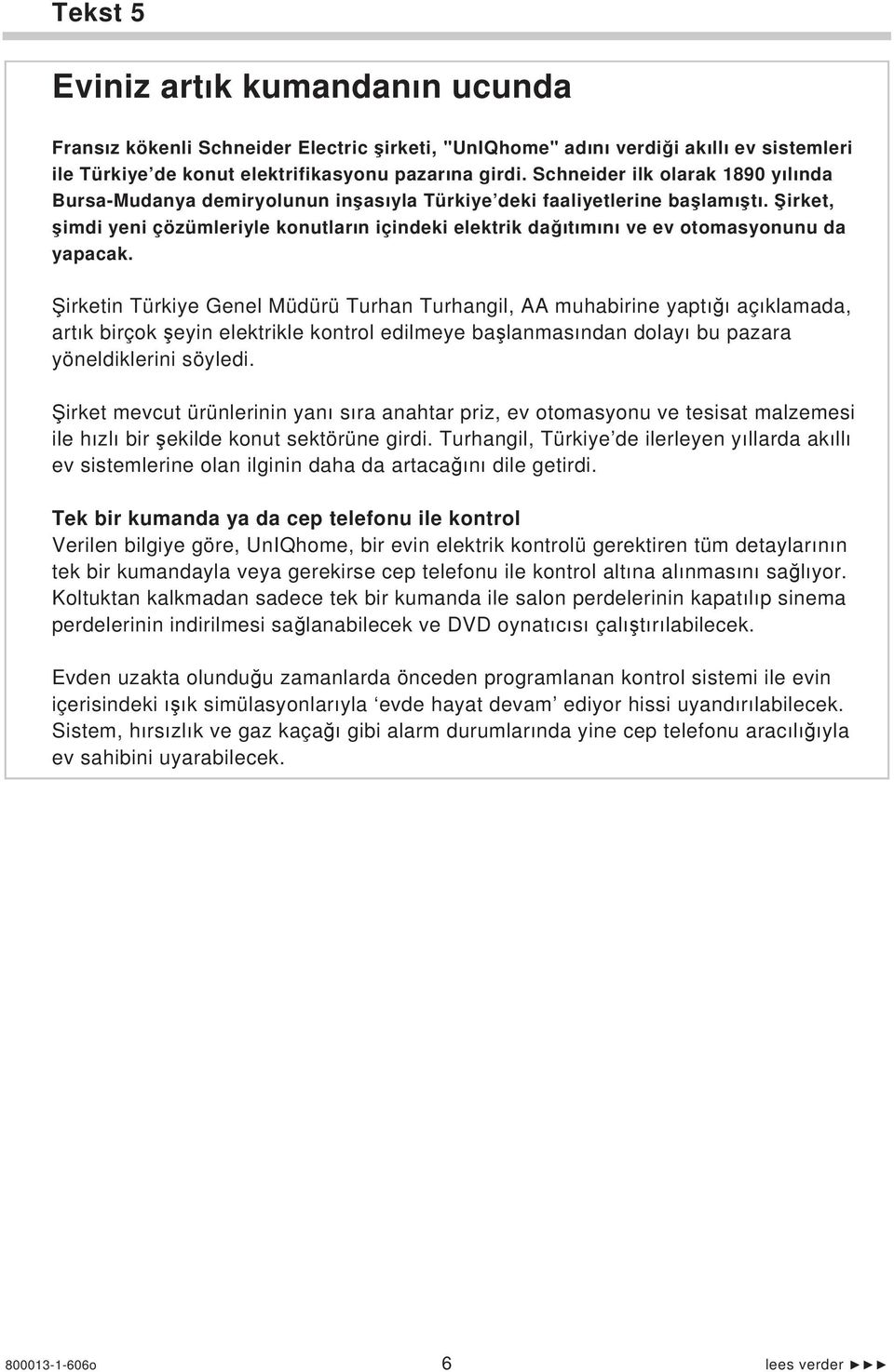 Tekst 5

Eviniz artık kumandanın ucunda

Fransız kökenli Schneider Electric şirketi, "UnIQhome" adını verdiği akıllı ev sistemleri ile Türkiye'de konut elektrifikasyonu pazarına girdi. Schneider ilk olarak 1890 yılında Bursa-Mudanya demiryolunun inşasıyla Türkiye'deki faaliyetlerine başlamıştı. Şirket, şimdi yeni çözümleriyle konutların içindeki elektrik dağıtımını ve ev otomasyonunu da yapacak.

Şirketin Türkiye Genel Müdürü Turhan Turhangil, AA muhabirine yaptığı açıklamada, artık birçok şeyin elektrikle kontrol edilmeye başlanmasından dolayı bu pazara yöneldiklerini söyledi.

Şirket mevcut ürünlerinin yanı sıra anahtar priz, ev otomasyonu ve tesisat malzemesi ile hızlı bir şekilde konut sektörüne girdi. Turhangil, Türkiye'de ilerleyen yıllarda akıllı ev sistemlerine olan ilginin daha da artacağını dile getirdi.

Tek bir kumanda ya da cep telefonu ile kontrol
Verilen bilgiye göre, UnIQhome, bir evin elektrik kontrolü gerektiren tüm detaylarının tek bir kumandayla veya gerekirse cep telefonu ile kontrol altına alınmasını sağlıyor. Koltuktan kalkmadan sadece tek bir kumanda ile salon perdelerinin kapatılıp sinema perdelerinin indirilmesi sağlanabilecek ve DVD oynatıcısı çalıştırılabilecek.

Evden uzakta olunduğu zamanlarda önceden programlanan kontrol sistemi ile evin içerisindeki ışık simülasyonlarıyla 'evde hayat devam' ediyor hissi uyandırılabilecek. Sistem, hırsızlık ve gaz kaçağı gibi alarm durumlarında yine cep telefonu aracılığıyla ev sahibini uyarabilecek.

800013-1-606o 6 lees verder ►►►